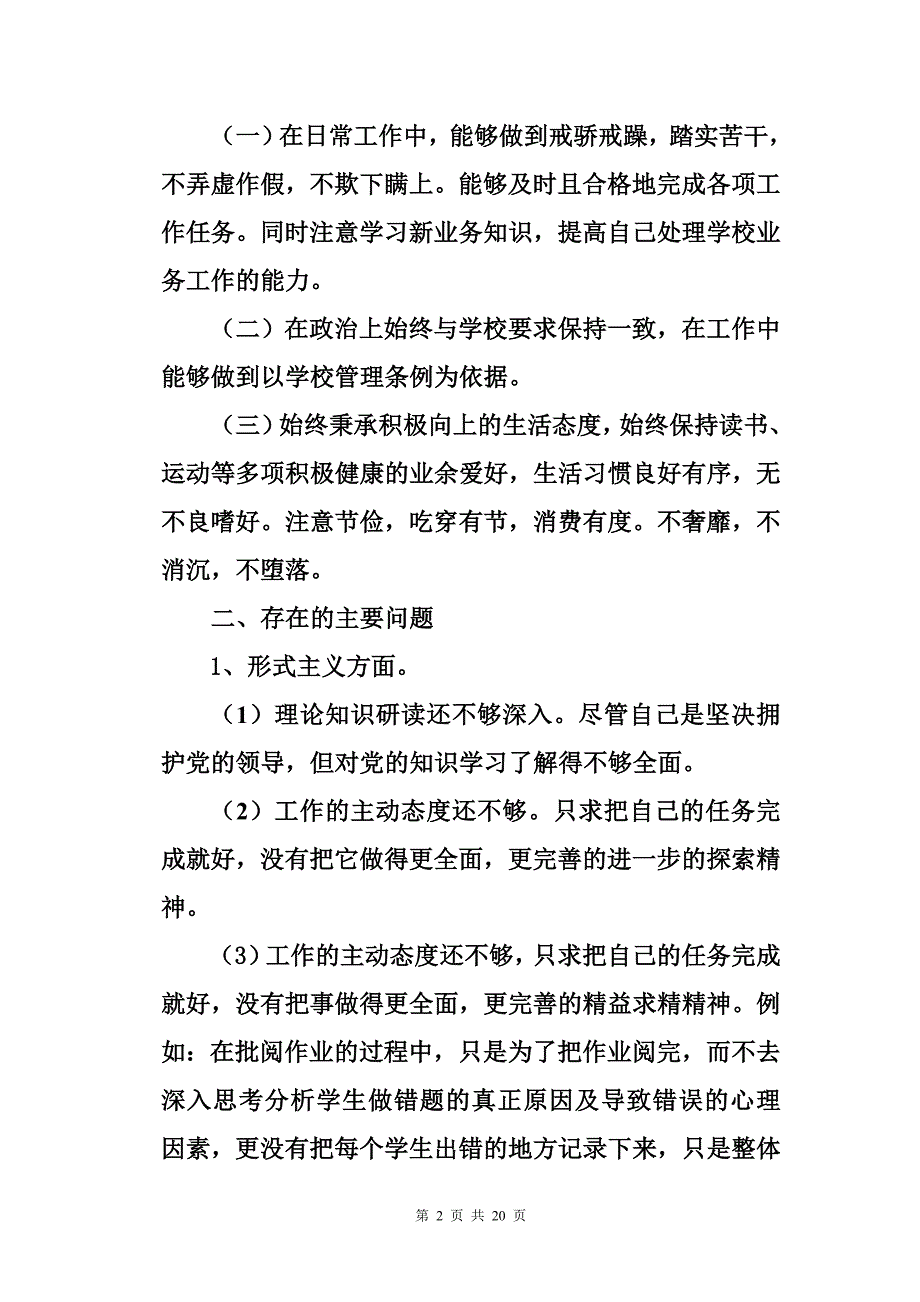 （一）在日常工作中，能够做到戒骄戒躁，踏实苦干，不弄虚作假，不欺下瞒上。能够及时且合格地完成各项工作任务。同时注意学习新业务知识，提高自己处理学校业务工作的能力。

（二）在政治上始终与学校要求保持一致，在工作中能够做到以学校管理条例为依据。

（三）始终秉承积极向上的生活态度，始终保持读书、运动等多项积极健康的业余爱好，生活习惯良好有序，无不良嗜好。注意节俭，吃穿有节，消费有度。不奢靡，不消沉，不堕落。

二、存在的主要问题

1、形式主义方面。

（1）理论知识研读还不够深入。尽管自己是坚决拥护党的领导，但对党的知识学习了解得不够全面。

（2）工作的主动态度还不够。只求把自己的任务完成就好，没有把它做得更全面，更完善的进一步的探索精神。

（3）工作的主动态度还不够，只求把自己的任务完成就好，没有把事做得更全面，更完善的精益求精精神。例如：在批阅作业的过程中，只是为了把作业阅完，而不去深入思考分析学生做错题的真正原因及导致错误的心理因素，更没有把每个学生出错的地方记录下来，只是整体

第 2 页 共 20 页